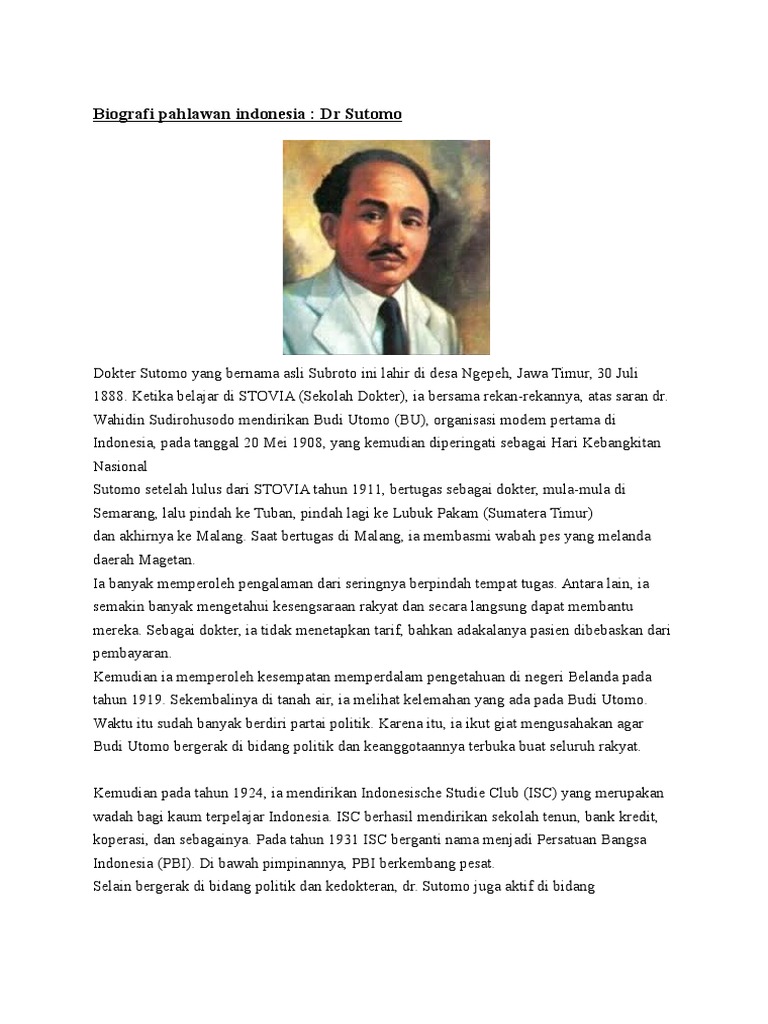 Biografi pahlawan indonesia : Dr Sutomo

Dokter Sutomo yang bernama asli Subroto ini lahir di desa Ngepeh, Jawa Timur, 30 Juli 1888. Ketika belajar di STOVIA (Sekolah Dokter), ia bersama rekan-rekannya, atas saran dr. Wahidin Sudirohusodo mendirikan Budi Utomo (BU), organisasi modem pertama di Indonesia, pada tanggal 20 Mei 1908, yang kemudian diperingati sebagai Hari Kebangkitan Nasional
Sutomo setelah lulus dari STOVIA tahun 1911, bertugas sebagai dokter, mula-mula di Semarang, lalu pindah ke Tuban, pindah lagi ke Lubuk Pakam (Sumatera Timur)
dan akhirnya ke Malang. Saat bertugas di Malang, ia membasmi wabah pes yang melanda daerah Magetan.
Ia banyak memperoleh pengalaman dari seringnya berpindah tempat tugas. Antara lain, ia semakin banyak mengetahui kesengsaraan rakyat dan secara langsung dapat membantu mereka. Sebagai dokter, ia tidak menetapkan tarif, bahkan adakalanya pasien dibebaskan dari pembayaran.
Kemudian ia memperoleh kesempatan memperdalam pengetahuan di negeri Belanda pada tahun 1919. Sekembalinya di tanah air, ia melihat kelemahan yang ada pada Budi Utomo. Waktu itu sudah banyak berdiri partai politik. Karena itu, ia ikut giat mengusahakan agar Budi Utomo bergerak di bidang politik dan keanggotaannya terbuka buat seluruh rakyat.

Kemudian pada tahun 1924, ia mendirikan Indonesische Studie Club (ISC) yang merupakan wadah bagi kaum terpelajar Indonesia. ISC berhasil mendirikan sekolah tenun, bank kredit, koperasi, dan sebagainya. Pada tahun 1931 ISC berganti nama menjadi Persatuan Bangsa Indonesia (PBI). Di bawah pimpinannya, PBI berkembang pesat.
Selain bergerak di bidang politik dan kedokteran, dr. Sutomo juga aktif di bidang